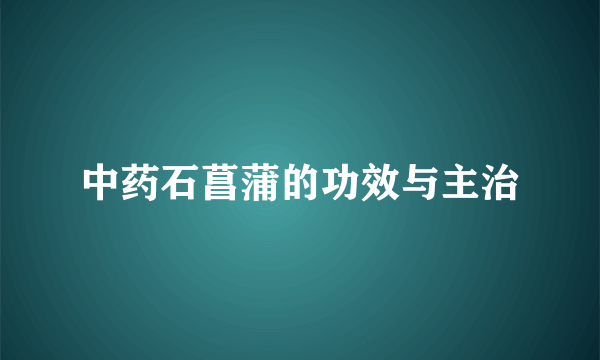 中药石菖蒲的功效与主治